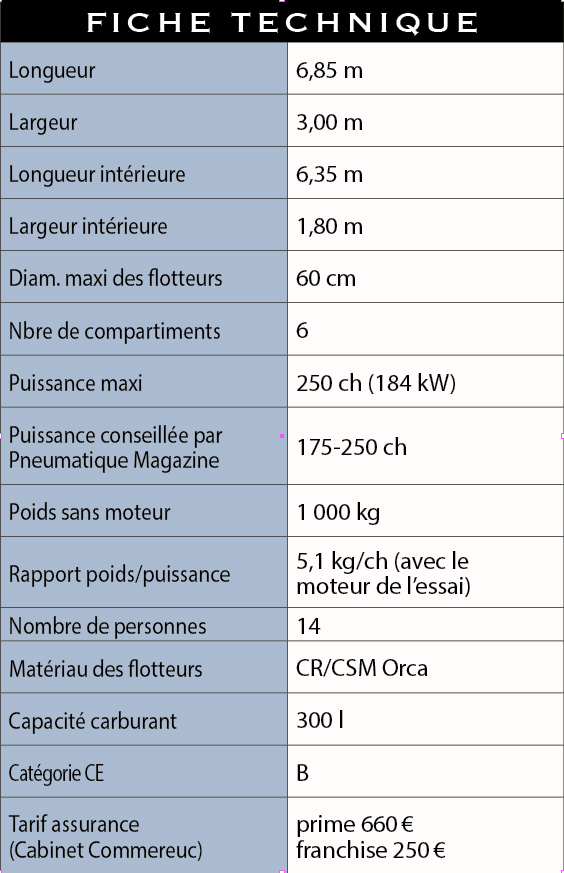 FICHE TECHNIQUE

| | |
|---|---|
| Longueur | 6,85 m |
| Largeur | 3,00 m |
| Longueur intérieure | 6,35 m |
| Largeur intérieure | 1,80 m |
| Diam. maxi des flotteurs | 60 cm |
| Nbre de compartiments | 6 |
| Puissance maxi | 250 ch (184 kW) |
| Puissance conseillée par Pneumatique Magazine | 175-250 ch |
| Poids sans moteur | 1 000 kg |
| Rapport poids/puissance | 5,1 kg/ch (avec le moteur de l'essai) |
| Nombre de personnes | 14 |
| Matériau des flotteurs | CR/CSM Orca |
| Capacité carburant | 300 l |
| Catégorie CE | B |
| Tarif assurance (Cabinet Commereuc) | prime 660 € franchise 250 € |